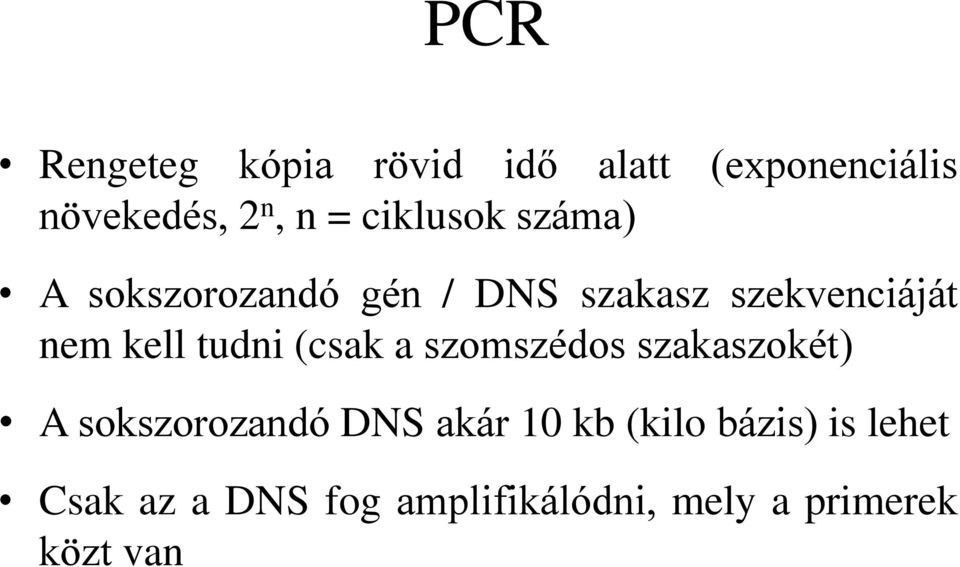 PCR

• Rengeteg kópia rövid idő alatt (exponenciális növekedés, $2^n$, n = ciklusok száma)

• A sokszorozandó gén / DNS szakasz szekvenciáját nem kell tudni (csak a szomszédos szakaszokét)

• A sokszorozandó DNS akár 10 kb (kilo bázis) is lehet

• Csak az a DNS fog amplifikálódni, mely a primerek közt van